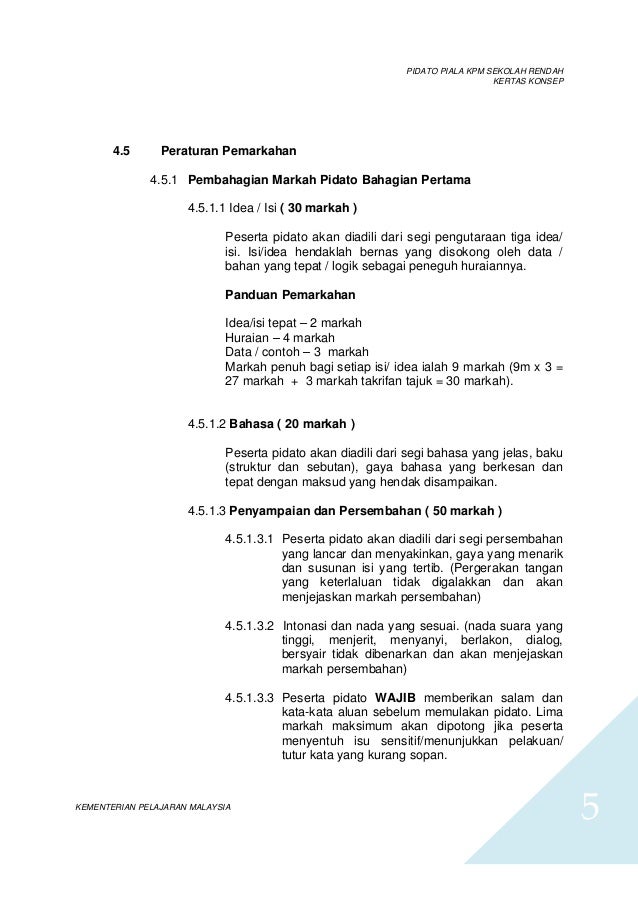 PIDATO PIALA KPM SEKOLAH RENDAH
KERTAS KONSEP

4.5 Peraturan Pemarkahan

4.5.1 Pembahagian Markah Pidato Bahagian Pertama

4.5.1.1 Idea / Isi ( 30 markah )

Peserta pidato akan diadili dari segi pengutaraan tiga idea/ isi. Isi/idea hendaklah bernas yang disokong oleh data / bahan yang tepat / logik sebagai peneguh huraiannya.

Panduan Pemarkahan

Idea/isi tepat – 2 markah
Huraian – 4 markah
Data / contoh – 3 markah
Markah penuh bagi setiap isi/ idea ialah 9 markah (9m x 3 = 27 markah + 3 markah takrifan tajuk = 30 markah).

4.5.1.2 Bahasa ( 20 markah )

Peserta pidato akan diadili dari segi bahasa yang jelas, baku (struktur dan sebutan), gaya bahasa yang berkesan dan tepat dengan maksud yang hendak disampaikan.

4.5.1.3 Penyampaian dan Persembahan ( 50 markah )

4.5.1.3.1 Peserta pidato akan diadili dari segi persembahan yang lancar dan menyakinkan, gaya yang menarik dan susunan isi yang tertib. (Pergerakan tangan yang keterlaluan tidak digalakkan dan akan menjejaskan markah persembahan)

4.5.1.3.2 Intonasi dan nada yang sesuai. (nada suara yang tinggi, menjerit, menyanyi, berlakon, dialog, bersyair tidak dibenarkan dan akan menjejaskan markah persembahan)

4.5.1.3.3 Peserta pidato WAJIB memberikan salam dan kata-kata aluan sebelum memulakan pidato. Lima markah maksimum akan dipotong jika peserta menyentuh isu sensitif/menunjukkan pelakuan/ tutur kata yang kurang sopan.

KEMENTERIAN PELAJARAN MALAYSIA

5